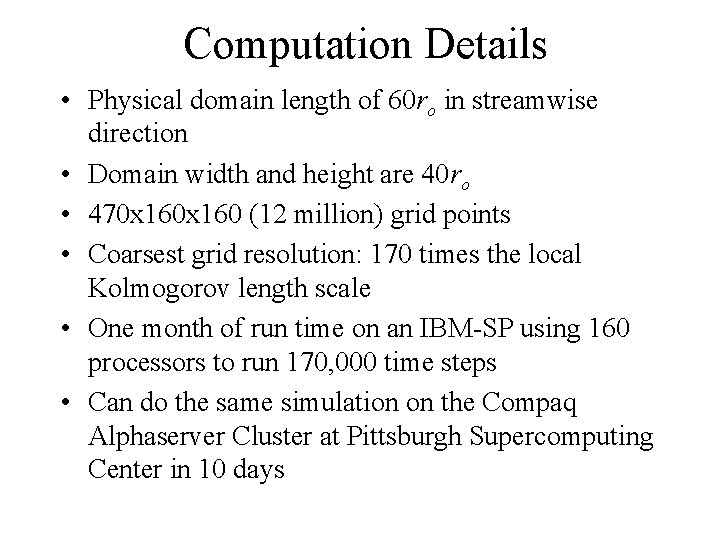 Computation Details

• Physical domain length of $60r_o$ in streamwise direction
• Domain width and height are $40r_o$
• 470x160x160 (12 million) grid points
• Coarsest grid resolution: 170 times the local Kolmogorov length scale
• One month of run time on an IBM-SP using 160 processors to run 170,000 time steps
• Can do the same simulation on the Compaq Alphaserver Cluster at Pittsburgh Supercomputing Center in 10 days